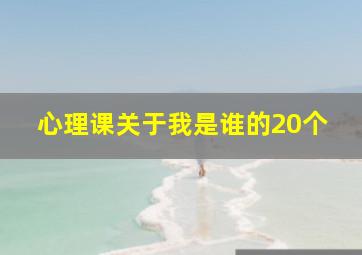 心理课关于我是谁的20个